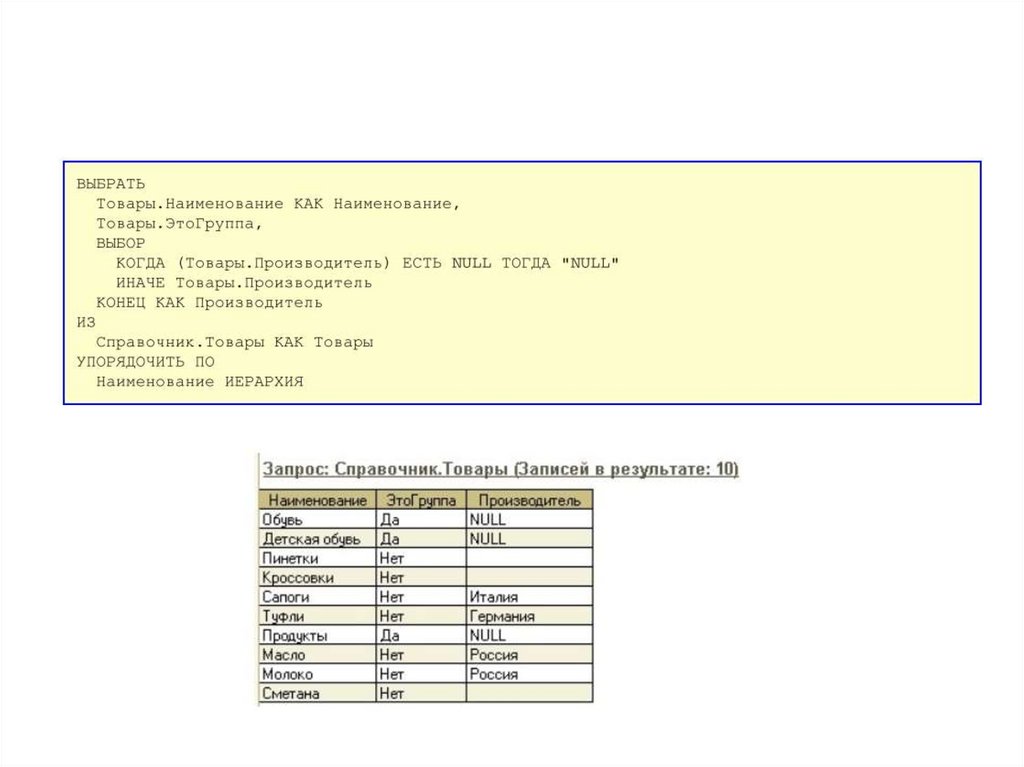 ВЫБРАТЬ
  Товары.Наименование КАК Наименование,
  Товары.ЭтоГруппа,
  ВЫБОР
    КОГДА (Товары.Производитель) ЕСТЬ NULL ТОГДА "NULL"
    ИНАЧЕ Товары.Производитель
  КОНЕЦ КАК Производитель
ИЗ
  Справочник.Товары КАК Товары
УПОРЯДОЧИТЬ ПО
  Наименование ИЕРАРХИЯ

Запрос: Справочник.Товары (Записей в результате: 10)

| Наименование | ЭтоГруппа | Производитель |
|---|---|---|
| Обувь | Да | NULL |
| Детская обувь | Да | NULL |
| Пинетки | Нет | |
| Кроссовки | Нет | |
| Сапоги | Нет | Италия |
| Туфли | Нет | Германия |
| Продукты | Да | NULL |
| Масло | Нет | Россия |
| Молоко | Нет | Россия |
| Сметана | Нет | |